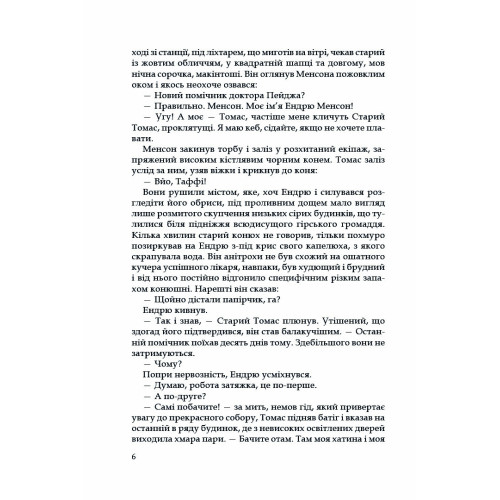 ході зі станції, під ліхтарем, що миготів на вітрі, чекав старий із жовтим обличчям, у квадратній шапці та довгому, мов нічна сорочка, макінтоші. Він оглянув Менсона пожовклим оком і якось неохоче озвався:

— Новий помічник доктора Пейджа?

— Правильно. Менсон. Моє ім'я Ендрю Менсон!

— Угу! А моє — Томас, частіше мене кличуть Старий Томас, проклятущі. Я маю кеб, сідайте, якщо не хочете плавати.

Менсон закинув торбу і заліз у розхитаний екіпаж, запряжений високим кістлявим чорним конем. Томас заліз услід за ним, узяв віжки і крикнув до коня:

— Вйо, Таффі!

Вони рушили містом, яке, хоч Ендрю і силувався розгледіти його обриси, під проливним дощем мало вигляд лише розмитого скупчення низьких сірих будинків, що тулилися біля підніжжя всюдисущого гірського громаддя. Кілька хвилин старий конюх не говорив, тільки похмуро позиркував на Ендрю з-під крис свого капелюха, з якого скрапувала вода. Він анітрохи не був схожий на ошатного кучера успішного лікаря, навпаки, був худющий і брудний і від нього постійно відгонило специфічним різким запахом конюшні. Нарешті він сказав:

— Щойно дістали папірчик, га?

Ендрю кивнув.

— Так і знав, — Старий Томас плюнув. Утішений, що здогад його підтвердився, він став балакучішим. — Останній помічник поїхав десять днів тому. Здебільшого вони не затримуються.

— Чому?

Попри нервозність, Ендрю усміхнувся.

— Думаю, робота затяжка, це по-перше.

— А по-друге?

— Самі побачите! — за мить, немов гід, який привертає увагу до прекрасного собору, Томас підняв батіг і вказав на останній в ряду будинок, де з невисоких освітлених дверей виходила хмара пари. — Бачите отам. Там моя хатина і моя

6